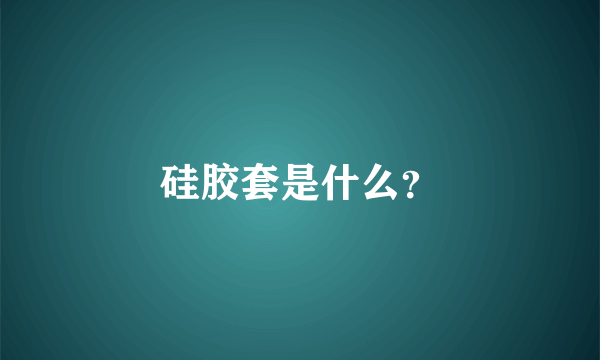 硅胶套是什么?